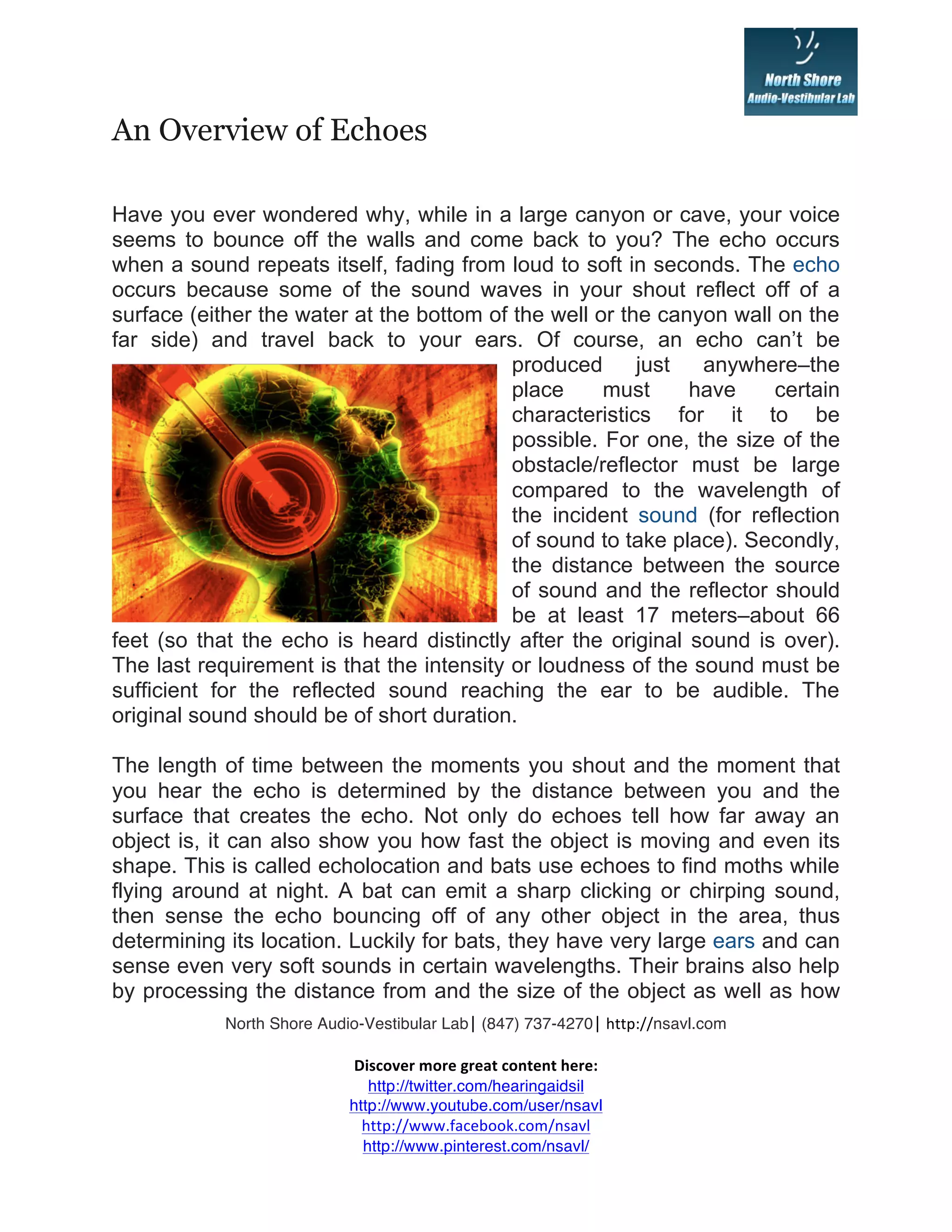 North Shore
Audio-Vestibular Lab

An Overview of Echoes

Have you ever wondered why, while in a large canyon or cave, your voice seems to bounce off the walls and come back to you? The echo occurs when a sound repeats itself, fading from loud to soft in seconds. The echo occurs because some of the sound waves in your shout reflect off of a surface (either the water at the bottom of the well or the canyon wall on the far side) and travel back to your ears. Of course, an echo can't be produced just anywhere–the place must have certain characteristics for it to be possible. For one, the size of the obstacle/reflector must be large compared to the wavelength of the incident sound (for reflection of sound to take place). Secondly, the distance between the source of sound and the reflector should be at least 17 meters–about 66 feet (so that the echo is heard distinctly after the original sound is over). The last requirement is that the intensity or loudness of the sound must be sufficient for the reflected sound reaching the ear to be audible. The original sound should be of short duration.

The length of time between the moments you shout and the moment that you hear the echo is determined by the distance between you and the surface that creates the echo. Not only do echoes tell how far away an object is, it can also show you how fast the object is moving and even its shape. This is called echolocation and bats use echoes to find moths while flying around at night. A bat can emit a sharp clicking or chirping sound, then sense the echo bouncing off of any other object in the area, thus determining its location. Luckily for bats, they have very large ears and can sense even very soft sounds in certain wavelengths. Their brains also help by processing the distance from and the size of the object as well as how

North Shore Audio-Vestibular Lab| (847) 737-4270| http://nsavl.com

Discover more great content here:
http://twitter.com/hearingaidsil
http://www.youtube.com/user/nsavl
http://www.facebook.com/nsavl
http://www.pinterest.com/nsavl/